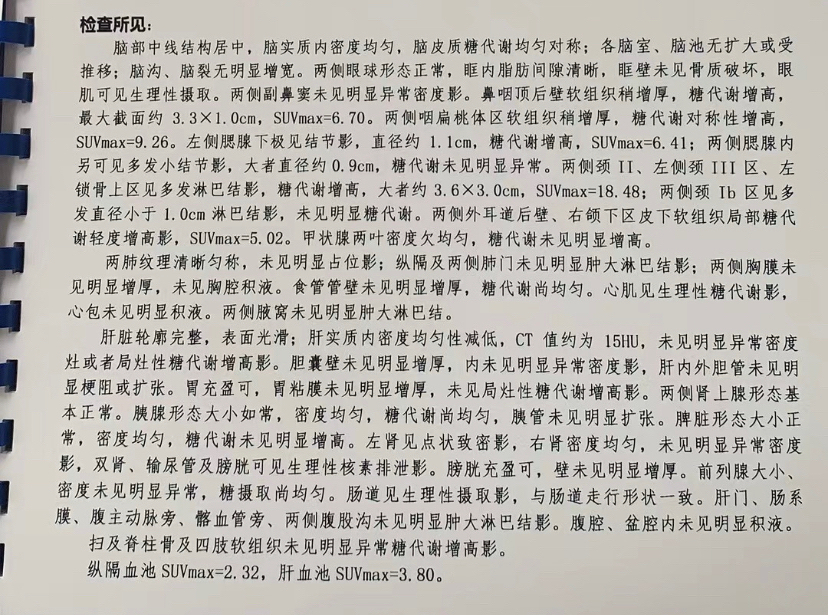 检查所见：

脑部中线结构居中，脑实质内密度均匀，脑皮质糖代谢均匀对称；各脑室、脑池无扩大或受推移；脑沟、脑裂无明显增宽。两侧眼球形态正常，眶内脂肪间隙清晰，眶壁未见骨质破坏，眼肌可见生理性摄取。两侧副鼻窦未见明显异常密度影。鼻咽顶后壁软组织稍增厚，糖代谢增高，最大截面约 3.3×1.0cm，SUVmax=6.70。两侧咽扁桃体区软组织稍增厚，糖代谢对称性增高，SUVmax=9.26。左侧腮腺下极见结节影，直径约 1.1cm，糖代谢增高，SUVmax=6.41；两侧腮腺内另可见多发小结节影，大者直径约 0.9cm，糖代谢未见明显异常。两侧颈 II、左侧颈 III 区、左锁骨上区见多发淋巴结影，糖代谢增高，大者约 3.6×3.0cm，SUVmax=18.48；两侧颈 Ib 区见多发直径小于 1.0cm 淋巴结影，未见明显糖代谢。两侧外耳道后壁、右颌下区皮下软组织局部糖代谢轻度增高影，SUVmax=5.02。甲状腺两叶密度欠均匀，糖代谢未见明显增高。

两肺纹理清晰匀称，未见明显占位影；纵隔及两侧肺门未见明显肿大淋巴结影；两侧胸膜未见明显增厚，未见胸腔积液。食管管壁未见明显增厚，糖代谢尚均匀。心肌见生理性糖代谢影，心包未见明显积液。两侧腋窝未见明显肿大淋巴结。

肝脏轮廓完整，表面光滑；肝实质内密度均匀性减低，CT 值约为 15HU，未见明显异常密度灶或者局灶性糖代谢增高影。胆囊壁未见明显增厚，内未见明显异常密度影，肝内外胆管未见明显梗阻或扩张。胃充盈可，胃粘膜未见明显增厚，未见局灶性糖代谢增高影。两侧肾上腺形态基本正常。胰腺形态大小如常，密度均匀，糖代谢尚均匀，胰管未见明显扩张。脾脏形态大小正常，密度均匀，糖代谢未见明显增高。左肾见点状致密影，右肾密度均匀，未见明显异常密度影，双肾、输尿管及膀胱可见生理性核素排泄影。膀胱充盈可，壁未见明显增厚。前列腺大小、密度未见明显异常，糖摄取尚均匀。肠道见生理性摄取影，与肠道走行形状一致。肝门、肠系膜、腹主动脉旁、髂血管旁、两侧腹股沟未见明显肿大淋巴结影。腹腔、盆腔内未见明显积液。

扫及脊柱骨及四肢软组织未见明显异常糖代谢增高影。

纵隔血池 SUVmax=2.32，肝血池 SUVmax=3.80。